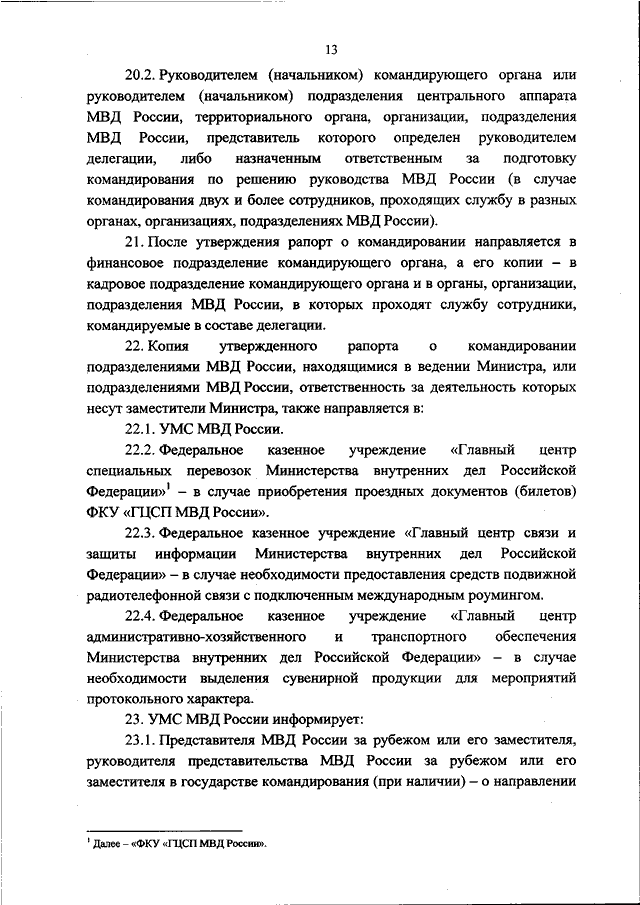 13

20.2. Руководителем (начальником) командирующего органа или руководителем (начальником) подразделения центрального аппарата МВД России, территориального органа, организации, подразделения МВД России, представитель которого определен руководителем делегации, либо назначенным ответственным за подготовку командирования по решению руководства МВД России (в случае командирования двух и более сотрудников, проходящих службу в разных органах, организациях, подразделениях МВД России).

21. После утверждения рапорт о командировании направляется в финансовое подразделение командирующего органа, а его копии – в кадровое подразделение командирующего органа и в органы, организации, подразделения МВД России, в которых проходят службу сотрудники, командируемые в составе делегации.

22. Копия утвержденного рапорта о командировании подразделениями МВД России, находящимися в ведении Министра, или подразделениями МВД России, ответственность за деятельность которых несут заместители Министра, также направляется в:

22.1. УМС МВД России.

22.2. Федеральное казенное учреждение «Главный центр специальных перевозок Министерства внутренних дел Российской Федерации»$^1$ – в случае приобретения проездных документов (билетов) ФКУ «ГЦСП МВД России».

22.3. Федеральное казенное учреждение «Главный центр связи и защиты информации Министерства внутренних дел Российской Федерации» – в случае необходимости предоставления средств подвижной радиотелефонной связи с подключенным международным роумингом.

22.4. Федеральное казенное учреждение «Главный центр административно-хозяйственного и транспортного обеспечения Министерства внутренних дел Российской Федерации» – в случае необходимости выделения сувенирной продукции для мероприятий протокольного характера.

23. УМС МВД России информирует:

23.1. Представителя МВД России за рубежом или его заместителя, руководителя представительства МВД России за рубежом или его заместителя в государстве командирования (при наличии) – о направлении

$^1$ Далее – «ФКУ «ГЦСП МВД России».